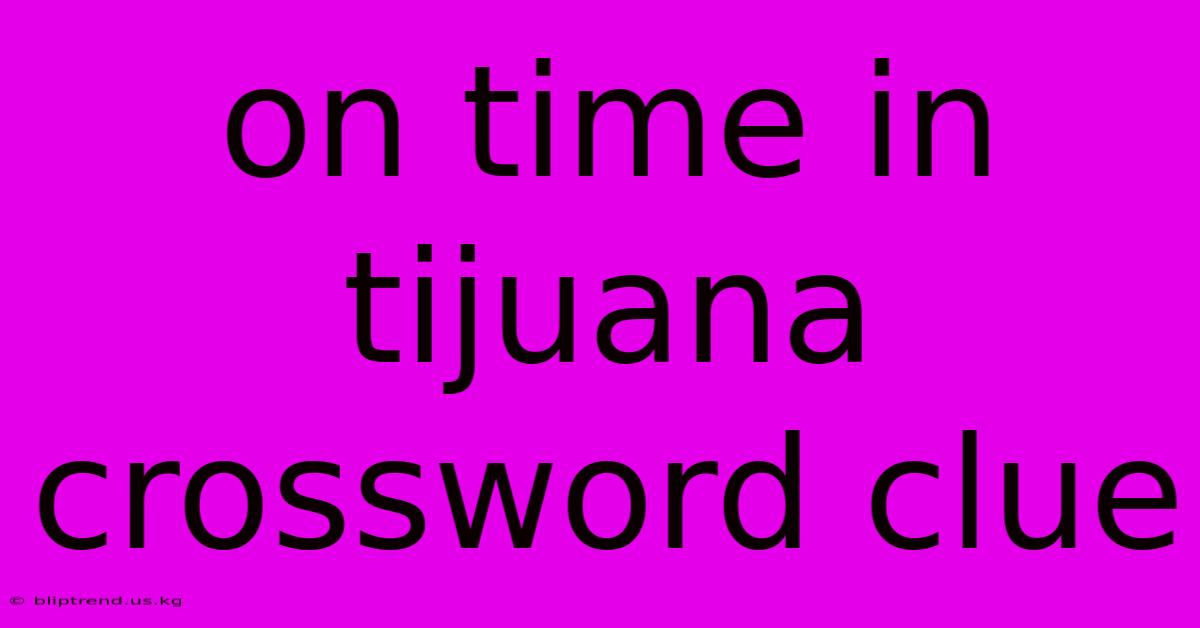 on time in tijuana crossword clue

© bliptrend.us.kg